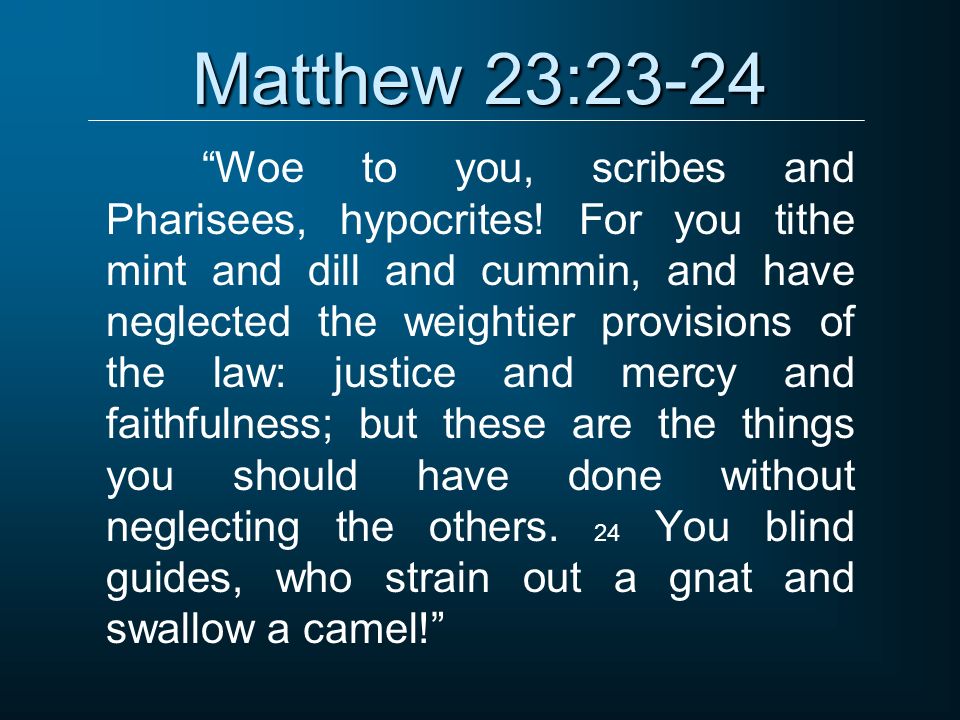 Matthew 23:23-24

“Woe to you, scribes and Pharisees, hypocrites! For you tithe mint and dill and cummin, and have neglected the weightier provisions of the law: justice and mercy and faithfulness; but these are the things you should have done without neglecting the others. 24 You blind guides, who strain out a gnat and swallow a camel!”